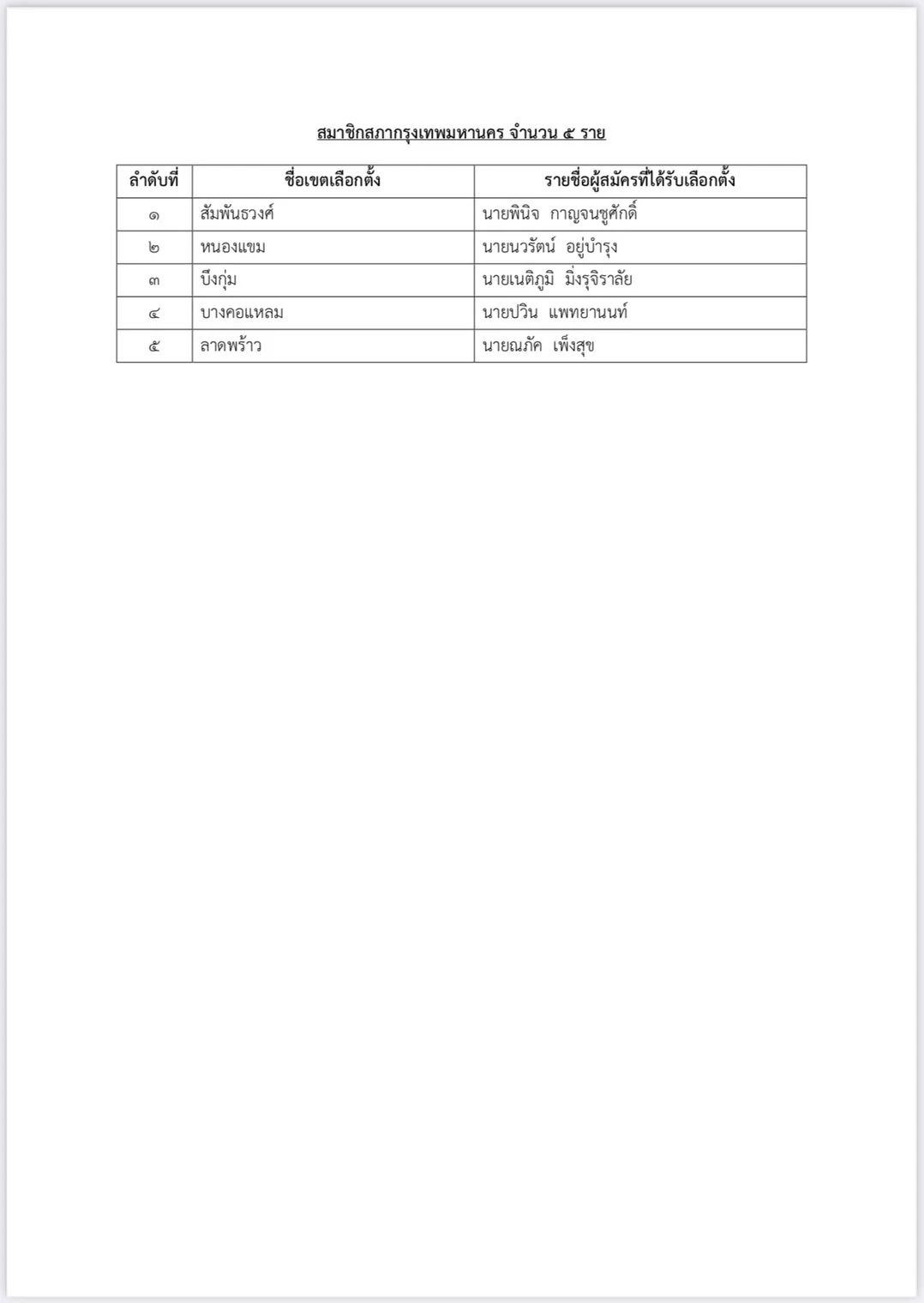 สมาชิกสภากรุงเทพมหานคร จำนวน ๕ ราย

| ลำดับที่ | ชื่อเขตเลือกตั้ง | รายชื่อผู้สมัครที่ได้รับเลือกตั้ง |
|---|---|---|
| ๑ | สัมพันธวงศ์ | นายพินิจ กาญจนชูศักดิ์ |
| ๒ | หนองแขม | นายนวรัตน์ อยู่บำรุง |
| ๓ | บึงกุ่ม | นายเนติภูมิ มิ่งรุจิราลัย |
| ๔ | บางคอแหลม | นายปวิน แพทยานนท์ |
| ๕ | ลาดพร้าว | นายณภัค เพ็งสุข |